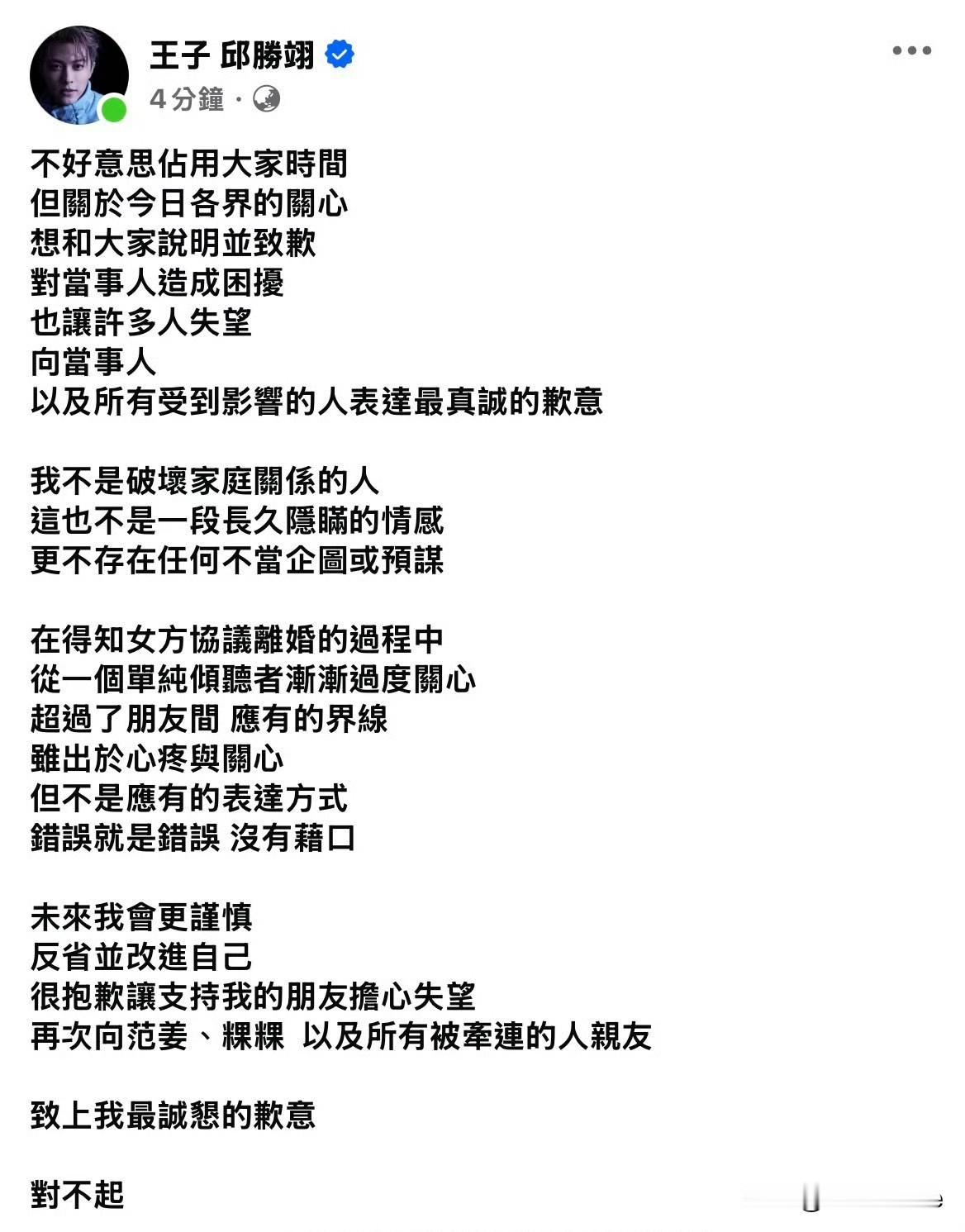 王子 邱勝翊
4分鐘 ·

不好意思佔用大家時間
但關於今日各界的關心
想和大家說明並致歉
對當事人造成困擾
也讓許多人失望
向當事人
以及所有受到影響的人表達最真誠的歉意

我不是破壞家庭關係的人
這也不是一段長久隱瞞的情感
更不存在任何不當企圖或預謀

在得知女方協議離婚的過程中
從一個單純傾聽者漸漸過度關心
超過了朋友間 應有的界線
雖出於心疼與關心
但不是應有的表達方式
錯誤就是錯誤 沒有藉口

未來我會更謹慎
反省並改進自己
很抱歉讓支持我的朋友擔心失望
再次向范姜、粿粿 以及所有被牽連的人親友

致上我最誠懇的歉意

對不起